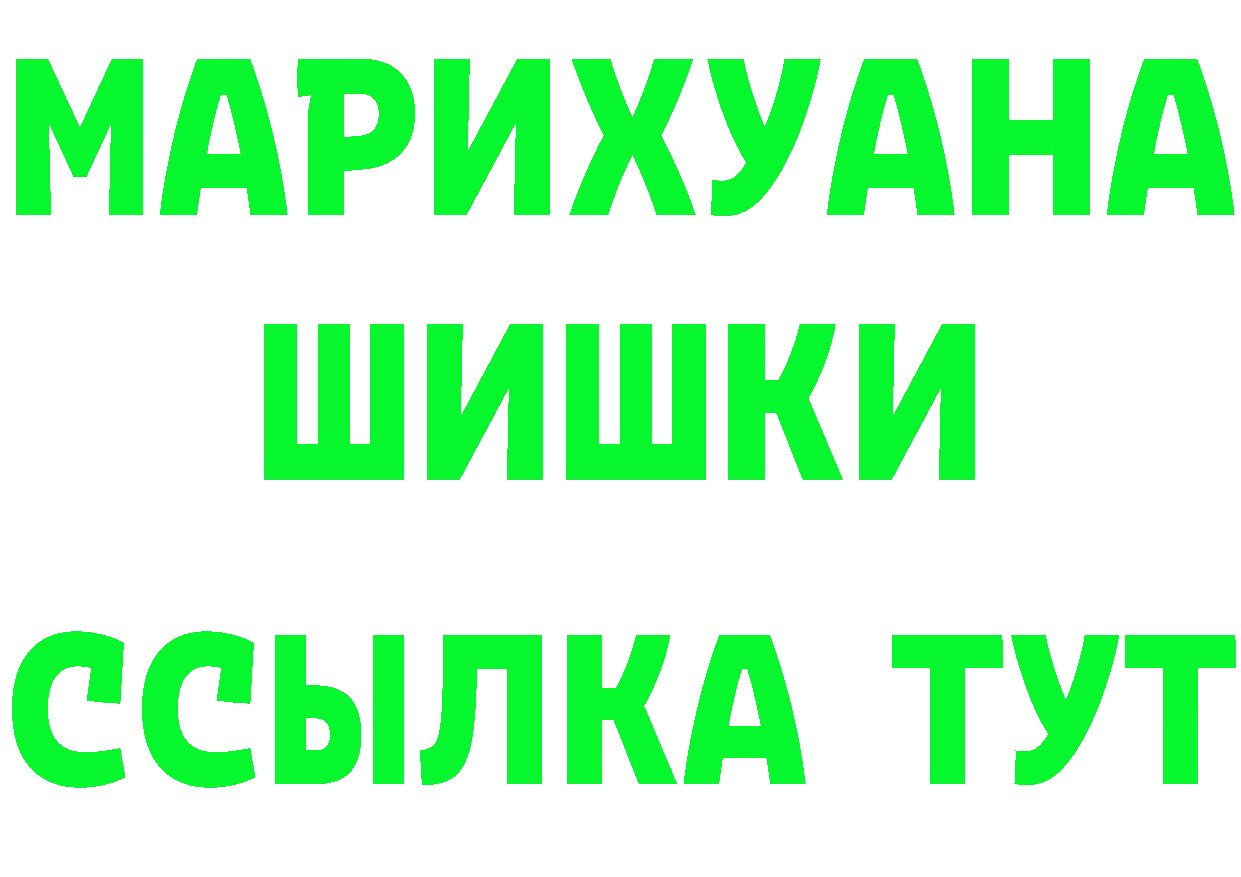 МАРИХУАНА
ШИШКИ
ССЫЛКА ТУТ